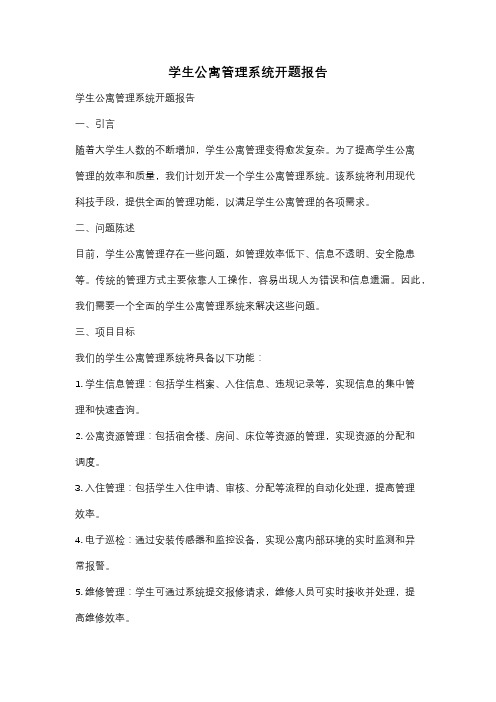 学生公寓管理系统开题报告

学生公寓管理系统开题报告

一、引言

随着大学生人数的不断增加，学生公寓管理变得愈发复杂。为了提高学生公寓管理的效率和质量，我们计划开发一个学生公寓管理系统。该系统将利用现代科技手段，提供全面的管理功能，以满足学生公寓管理的各项需求。

二、问题陈述

目前，学生公寓管理存在一些问题，如管理效率低下、信息不透明、安全隐患等。传统的管理方式主要依靠人工操作，容易出现人为错误和信息遗漏。因此，我们需要一个全面的学生公寓管理系统来解决这些问题。

三、项目目标

我们的学生公寓管理系统将具备以下功能：

1. 学生信息管理：包括学生档案、入住信息、违规记录等，实现信息的集中管理和快速查询。

2. 公寓资源管理：包括宿舍楼、房间、床位等资源的管理，实现资源的分配和调度。

3. 入住管理：包括学生入住申请、审核、分配等流程的自动化处理，提高管理效率。

4. 电子巡检：通过安装传感器和监控设备，实现公寓内部环境的实时监测和异常报警。

5. 维修管理：学生可通过系统提交报修请求，维修人员可实时接收并处理，提高维修效率。